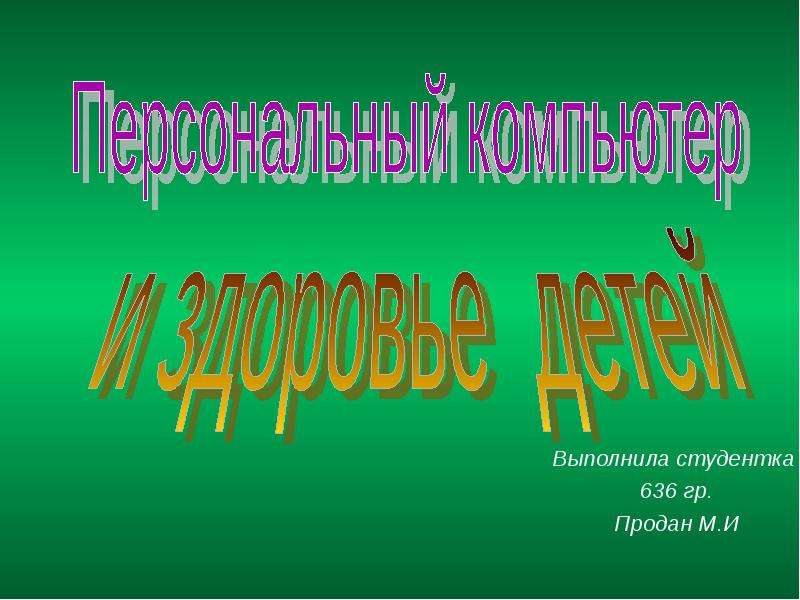 Персональный компьютер

и здоровье детей

Выполнила студентка
636 гр.
Продан М.И